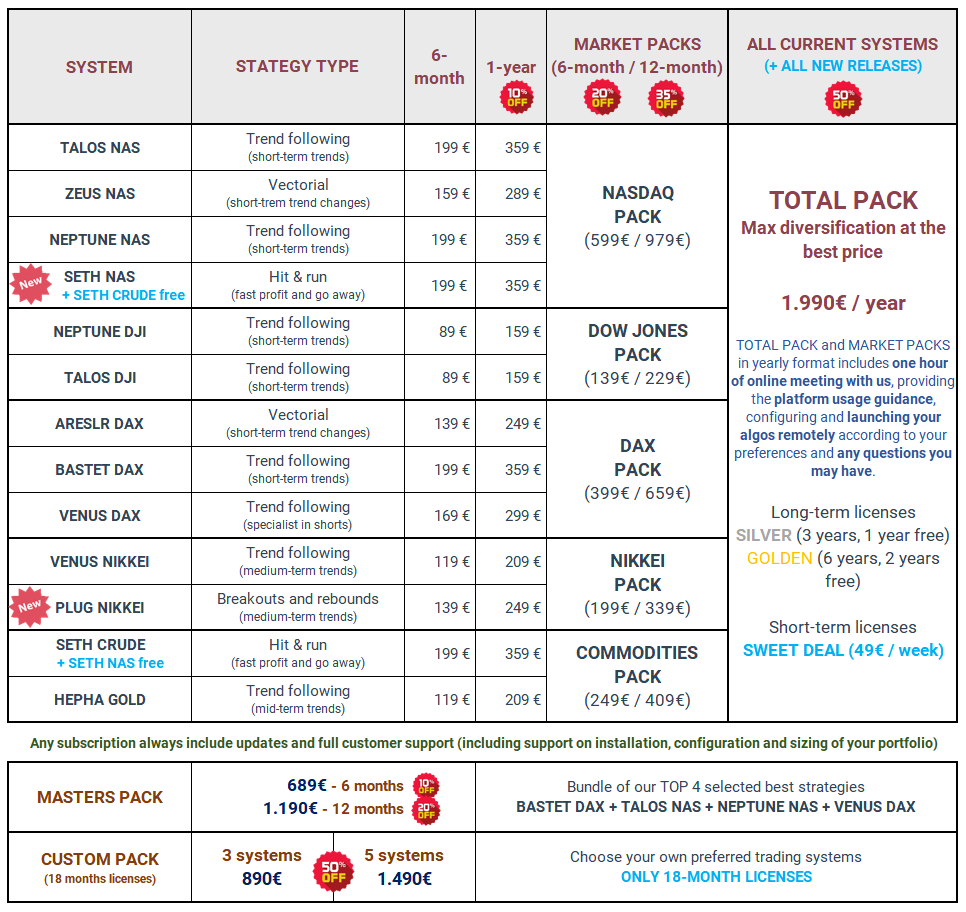 | SYSTEM | STATEGY TYPE | 6-month | 1-year 10% OFF | MARKET PACKS (6-month / 12-month) 20% OFF 35% OFF | ALL CURRENT SYSTEMS (+ ALL NEW RELEASES) 50% OFF |
|---|---|---|---|---|---|
| TALOS NAS | Trend following (short-term trends) | 199 € | 359 € | NASDAQ PACK (599€ / 979€) | TOTAL PACK Max diversification at the best price 1.990€ / year TOTAL PACK and MARKET PACKS in yearly format includes one hour of online meeting with us, providing the platform usage guidance, configuring and launching your algos remotely according to your preferences and any questions you may have. Long-term licenses SILVER (3 years, 1 year free) GOLDEN (6 years, 2 years free) Short-term licenses SWEET DEAL (49€ / week) |
| ZEUS NAS | Vectorial (short-trem trend changes) | 159 € | 289 € | | |
| NEPTUNE NAS | Trend following (short-term trends) | 199 € | 359 € | | |
| New SETH NAS + SETH CRUDE free | Hit & run (fast profit and go away) | 199 € | 359 € | | |
| NEPTUNE DJI | Trend following (short-term trends) | 89 € | 159 € | DOW JONES PACK (139€ / 229€) | |
| TALOS DJI | Trend following (short-term trends) | 89 € | 159 € | | |
| ARESLR DAX | Vectorial (short-term trend changes) | 139 € | 249 € | DAX PACK (399€ / 659€) | |
| BASTET DAX | Trend following (short-term trends) | 199 € | 359 € | | |
| VENUS DAX | Trend following (specialist in shorts) | 169 € | 299 € | | |
| VENUS NIKKEI | Trend following (medium-term trends) | 119 € | 209 € | NIKKEI PACK (199€ / 339€) | |
| New PLUG NIKKEI | Breakouts and rebounds (medium-term trends) | 139 € | 249 € | | |
| SETH CRUDE + SETH NAS free | Hit & run (fast profit and go away) | 199 € | 359 € | COMMODITIES PACK (249€ / 409€) | |
| HEPHA GOLD | Trend following (mid-term trends) | 119 € | 209 € | | |

Any subscription always include updates and full customer support (including support on installation, configuration and sizing of your portfolio)

| MASTERS PACK | 689€ - 6 months 10% OFF 1.190€ - 12 months 20% OFF | Bundle of our TOP 4 selected best strategies BASTET DAX + TALOS NAS + NEPTUNE NAS + VENUS DAX |
|---|---|---|
| CUSTOM PACK (18 months licenses) | 3 systems 890€ 50% OFF 5 systems 1.490€ | Choose your own preferred trading systems ONLY 18-MONTH LICENSES |